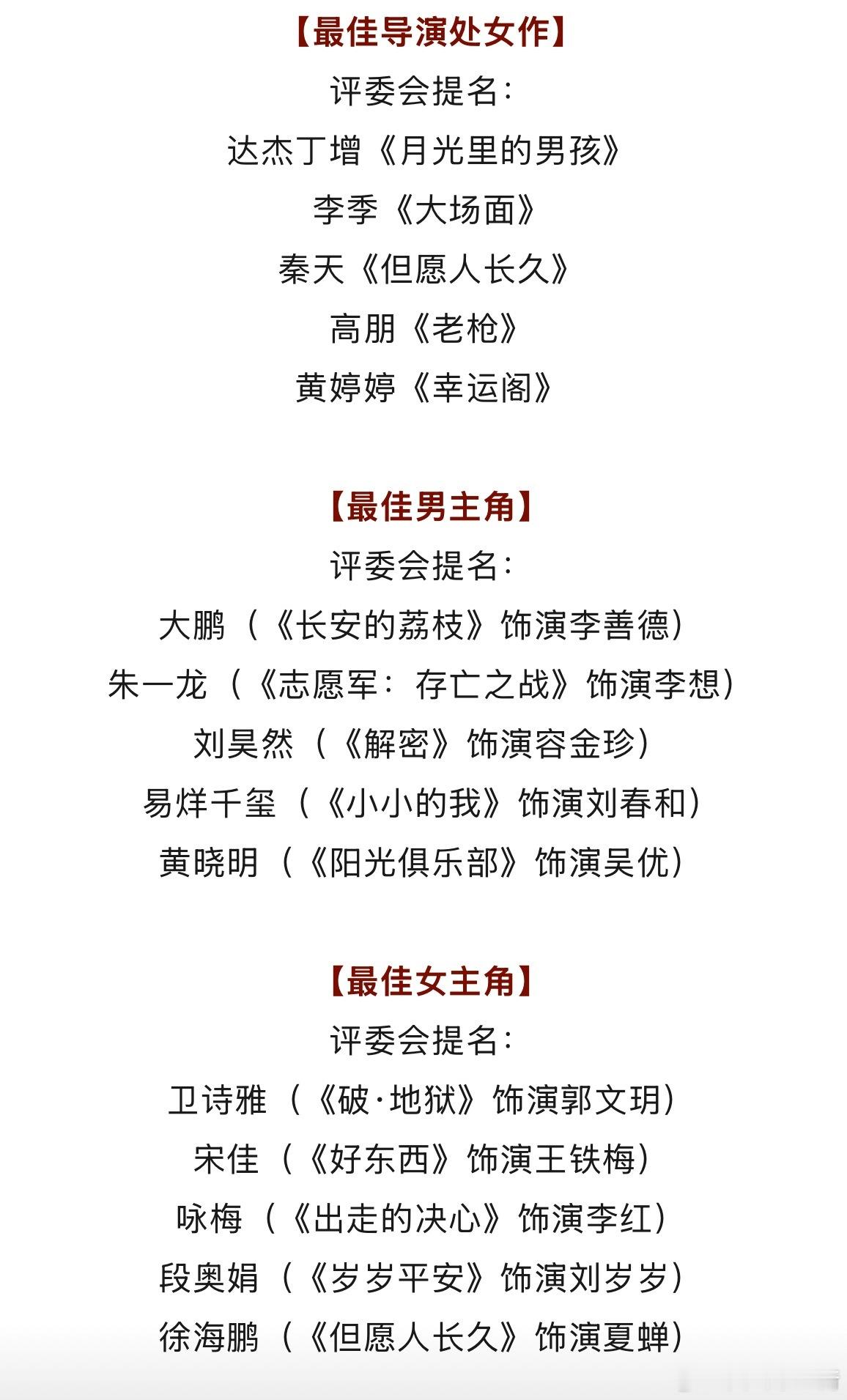 【最佳导演处女作】

评委会提名：

达杰丁增《月光里的男孩》

李季《大场面》

秦天《但愿人长久》

高朋《老枪》

黄婷婷《幸运阁》

【最佳男主角】

评委会提名：

大鹏（《长安的荔枝》饰演李善德）

朱一龙（《志愿军：存亡之战》饰演李想）

刘昊然（《解密》饰演容金珍）

易烊千玺（《小小的我》饰演刘春和）

黄晓明（《阳光俱乐部》饰演吴优）

【最佳女主角】

评委会提名：

卫诗雅（《破·地狱》饰演郭文玥）

宋佳（《好东西》饰演王铁梅）

咏梅（《出走的决心》饰演李红）

段奥娟（《岁岁平安》饰演刘岁岁）

徐海鹏（《但愿人长久》饰演夏蝉）